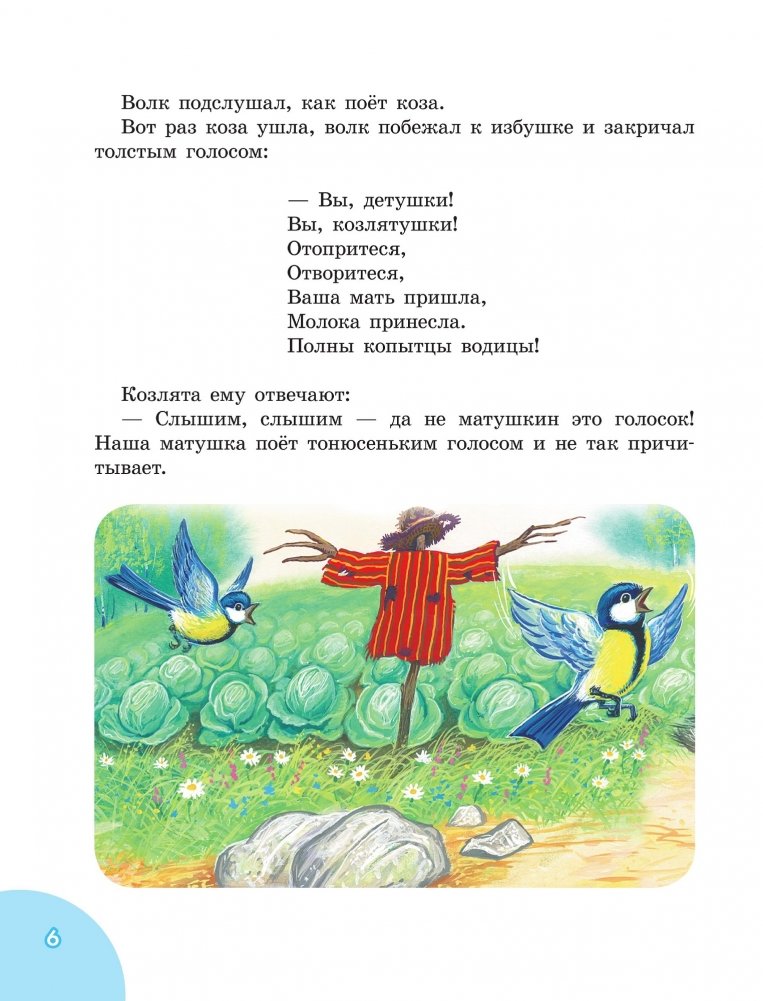 Волк подслушал, как поёт коза.

Вот раз коза ушла, волк побежал к избушке и закричал толстым голосом:

— Вы, детушки!
Вы, козлятушки!
Отопритеся,
Отворитеся,
Ваша мать пришла,
Молока принесла.
Полны копытцы водицы!

Козлята ему отвечают:

— Слышим, слышим — да не матушкин это голосок! Наша матушка поёт тонюсеньким голосом и не так причитывает.

6